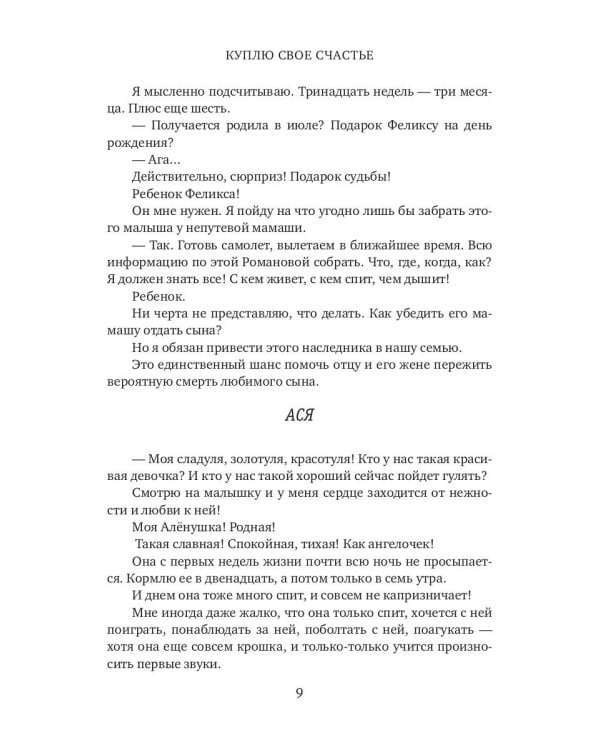 КУПЛЮ СВОЕ СЧАСТЬЕ

Я мысленно подсчитываю. Тринадцать недель — три месяца. Плюс еще шесть.

— Получается родила в июле? Подарок Феликсу на день рождения?

— Ага...

Действительно, сюрприз! Подарок судьбы!

Ребенок Феликса!

Он мне нужен. Я пойду на что угодно лишь бы забрать этого малыша у непутевой мамаши.

— Так. Готовь самолет, вылетаем в ближайшее время. Всю информацию по этой Романовой собрать. Что, где, когда, как? Я должен знать все! С кем живет, с кем спит, чем дышит!

Ребенок.

Ни черта не представляю, что делать. Как убедить его мамашу отдать сына?

Но я обязан привести этого наследника в нашу семью.

Это единственный шанс помочь отцу и его жене пережить вероятную смерть любимого сына.

АСЯ

— Моя сладуля, золотуля, красотуля! Кто у нас такая красивая девочка? И кто у нас такой хороший сейчас пойдет гулять?

Смотрю на малышку и у меня сердце заходится от нежности и любви к ней!

Моя Алёнушка! Родная!

Такая славная! Спокойная, тихая! Как ангелочек!

Она с первых недель жизни почти всю ночь не просыпается. Кормлю ее в двенадцать, а потом только в семь утра.

И днем она тоже много спит, и совсем не капризничает!

Мне иногда даже жалко, что она только спит, хочется с ней поиграть, понаблюдать за ней, поболтать с ней, поагукать — хотя она еще совсем крошка, и только-только учится произносить первые звуки.

9